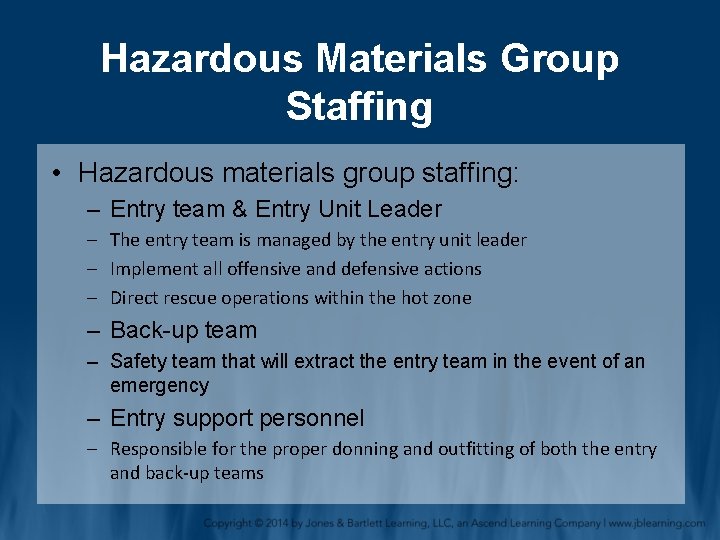 Hazardous Materials Group Staffing

• Hazardous materials group staffing:
– Entry team & Entry Unit Leader
– The entry team is managed by the entry unit leader
– Implement all offensive and defensive actions
– Direct rescue operations within the hot zone
– Back-up team
– Safety team that will extract the entry team in the event of an emergency
– Entry support personnel
– Responsible for the proper donning and outfitting of both the entry and back-up teams

Copyright © 2014 by Jones & Bartlett Learning, LLC, an Ascend Learning Company | www.jblearning.com